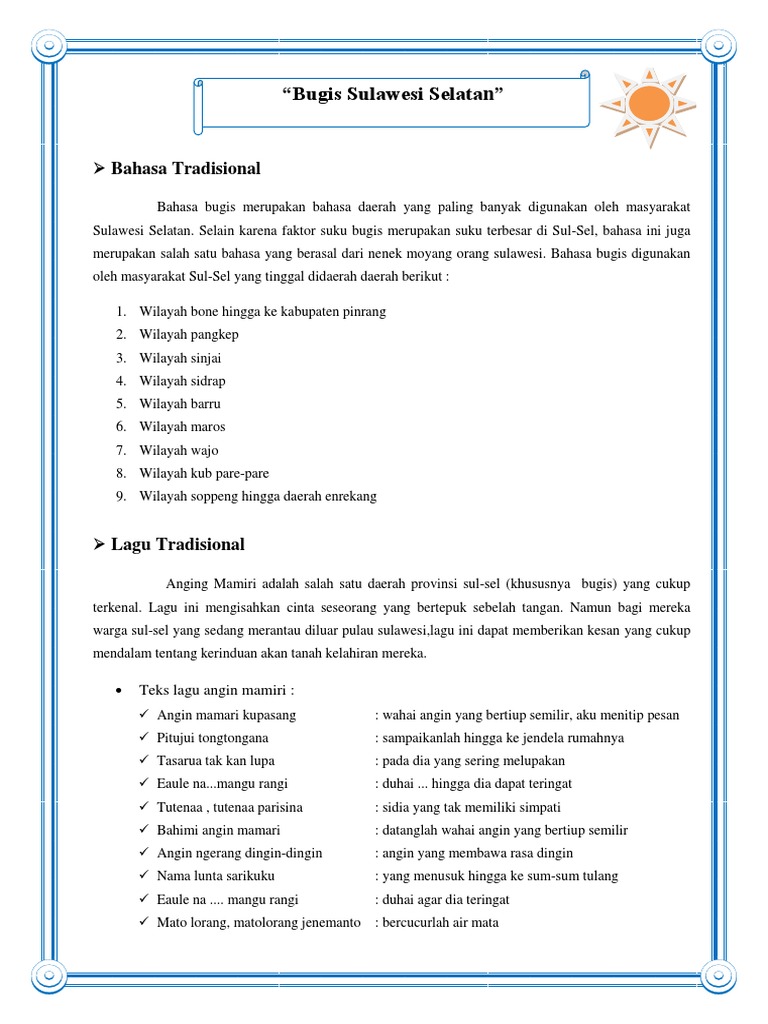 “Bugis Sulawesi Selatan”

➢ Bahasa Tradisional

Bahasa bugis merupakan bahasa daerah yang paling banyak digunakan oleh masyarakat Sulawesi Selatan. Selain karena faktor suku bugis merupakan suku terbesar di Sul-Sel, bahasa ini juga merupakan salah satu bahasa yang berasal dari nenek moyang orang sulawesi. Bahasa bugis digunakan oleh masyarakat Sul-Sel yang tinggal didaerah daerah berikut :

1. Wilayah bone hingga ke kabupaten pinrang
2. Wilayah pangkep
3. Wilayah sinjai
4. Wilayah sidrap
5. Wilayah barru
6. Wilayah maros
7. Wilayah wajo
8. Wilayah kub pare-pare
9. Wilayah soppeng hingga daerah enrekang

➢ Lagu Tradisional

Anging Mamiri adalah salah satu daerah provinsi sul-sel (khususnya bugis) yang cukup terkenal. Lagu ini mengisahkan cinta seseorang yang bertepuk sebelah tangan. Namun bagi mereka warga sul-sel yang sedang merantau diluar pulau sulawesi,lagu ini dapat memberikan kesan yang cukup mendalam tentang kerinduan akan tanah kelahiran mereka.

• Teks lagu angin mamiri :
✓ Angin mamari kupasang : wahai angin yang bertiup semilir, aku menitip pesan
✓ Pitujui tongtongana : sampaikanlah hingga ke jendela rumahnya
✓ Tasarua tak kan lupa : pada dia yang sering melupakan
✓ Eaule na...mangu rangi : duhai ... hingga dia dapat teringat
✓ Tutenaa , tutenaa parisina : sidia yang tak memiliki simpati
✓ Bahimi angin mamari : datanglah wahai angin yang bertiup semilir
✓ Angin ngerang dingin-dingin : angin yang membawa rasa dingin
✓ Nama lunta sarikuku : yang menusuk hingga ke sum-sum tulang
✓ Eaule na .... mangu rangi : duhai agar dia teringat
✓ Mato lorang, matolorang jenemanto : bercucurlah air mata